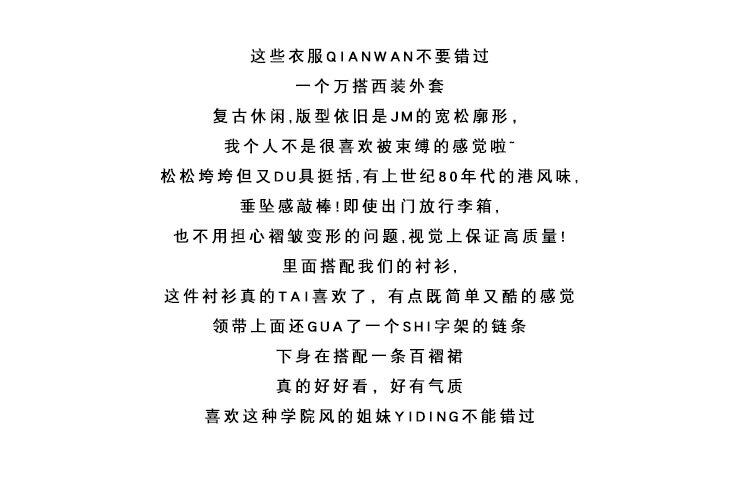 这些衣服QIANWAN不要错过
一个万搭西装外套
复古休闲,版型依旧是JM的宽松廓形,
我个人不是很喜欢被束缚的感觉啦~
松松垮垮但又DU具挺括,有上世纪80年代的港风味,
垂坠感敲棒!即使出门放行李箱,
也不用担心褶皱变形的问题,视觉上保证高质量!
里面搭配我们的衬衫,
这件衬衫真的TAI喜欢了，有点既简单又酷的感觉
领带上面还GUA了一个SHI字架的链条
下身在搭配一条百褶裙
真的好好看，好有气质
喜欢这种学院风的姐妹YIDING不能错过